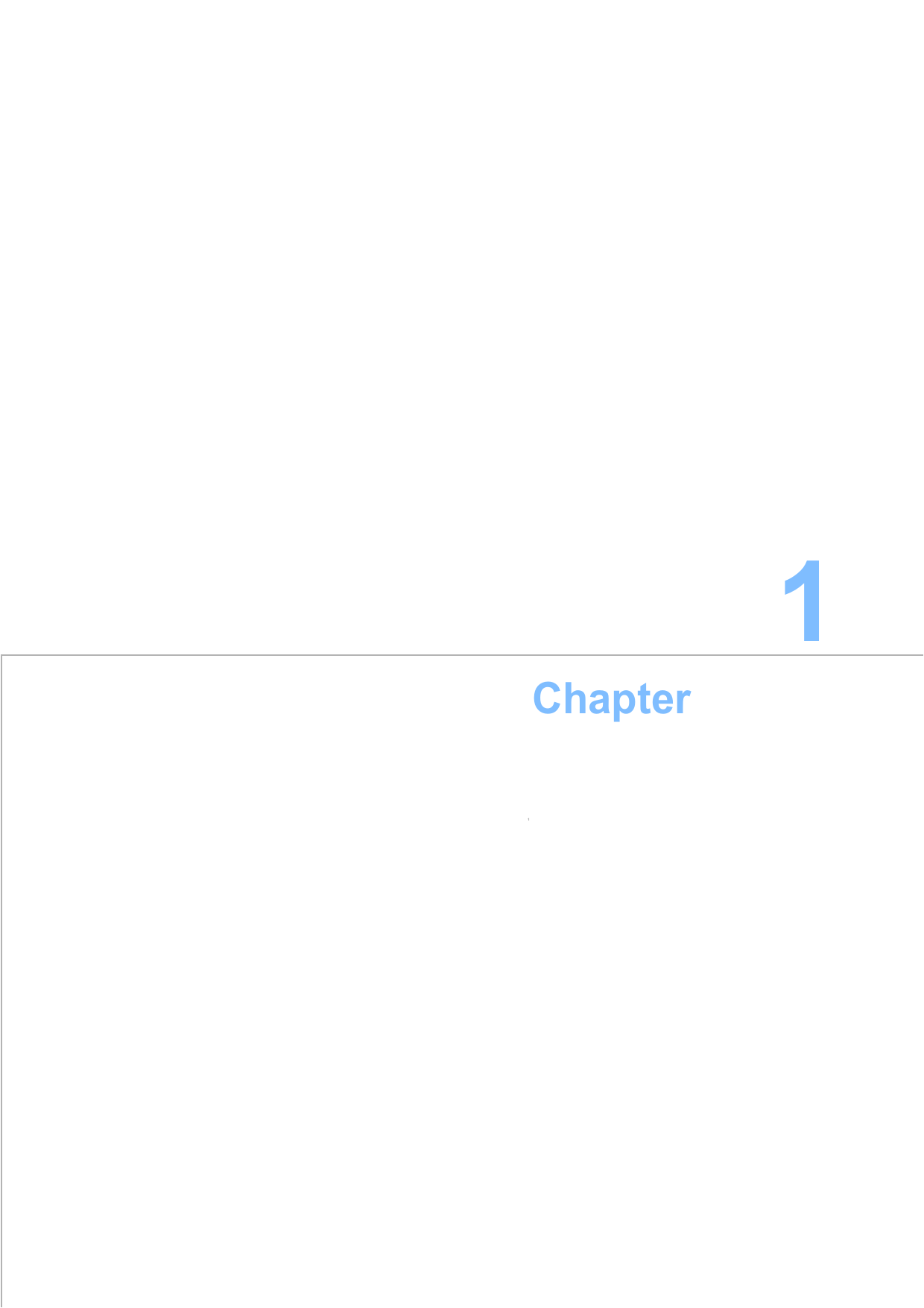 1

Chapter